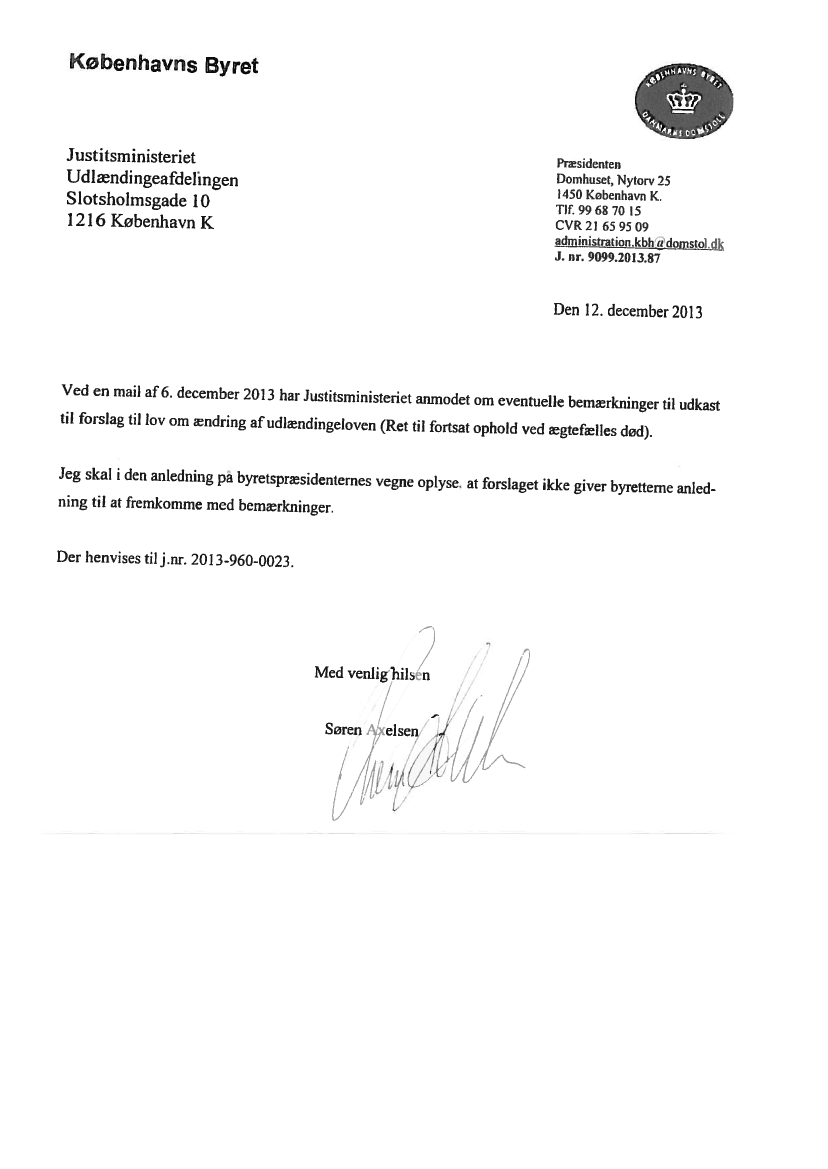 Københavns Byret

KØBENHAVNS BYRET
DANMARKS DOMSTOLE

Justitsministeriet
Udlændingeafdelingen
Slotsholmsgade 10
1216 København K

Præsidenten
Domhuset, Nytorv 25
1450 København K.
Tlf. 99 68 70 15
CVR 21 65 95 09
administration.kbh@domstol.dk
J. nr. 9099.2013.87

Den 12. december 2013

Ved en mail af 6. december 2013 har Justitsministeriet anmodet om eventuelle bemærkninger til udkast til forslag til lov om ændring af udlændingeloven (Ret til fortsat ophold ved ægtefælles død).

Jeg skal i den anledning på byretspræsidenternes vegne oplyse, at forslaget ikke giver byretterne anledning til at fremkomme med bemærkninger.

Der henvises til j.nr. 2013-960-0023.

Med venlig hilsen

Søren Axelsen